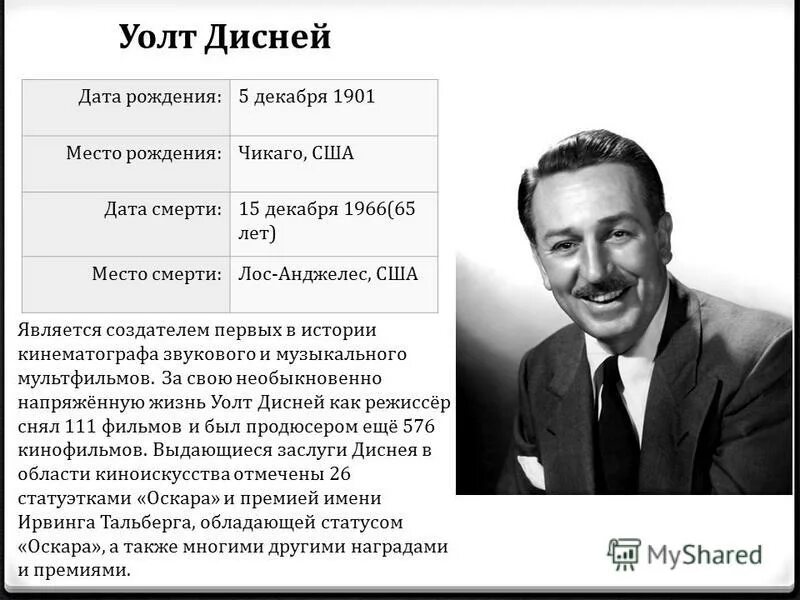 Уолт Дисней

| Дата рождения: | 5 декабря 1901 |
|---|---|
| Место рождения: | Чикаго, США |
| Дата смерти: | 15 декабря 1966(65 лет) |
| Место смерти: | Лос-Анджелес, США |

Является создателем первых в истории кинематографа звукового и музыкального мультфильмов. За свою необыкновенно напряжённую жизнь Уолт Дисней как режиссёр снял 111 фильмов и был продюсером ещё 576 кинофильмов. Выдающиеся заслуги Диснея в области киноискусства отмечены 26 статуэтками «Оскара» и премией имени Ирвинга Тальберга, обладающей статусом «Оскара», а также многими другими наградами и премиями.

MyShared